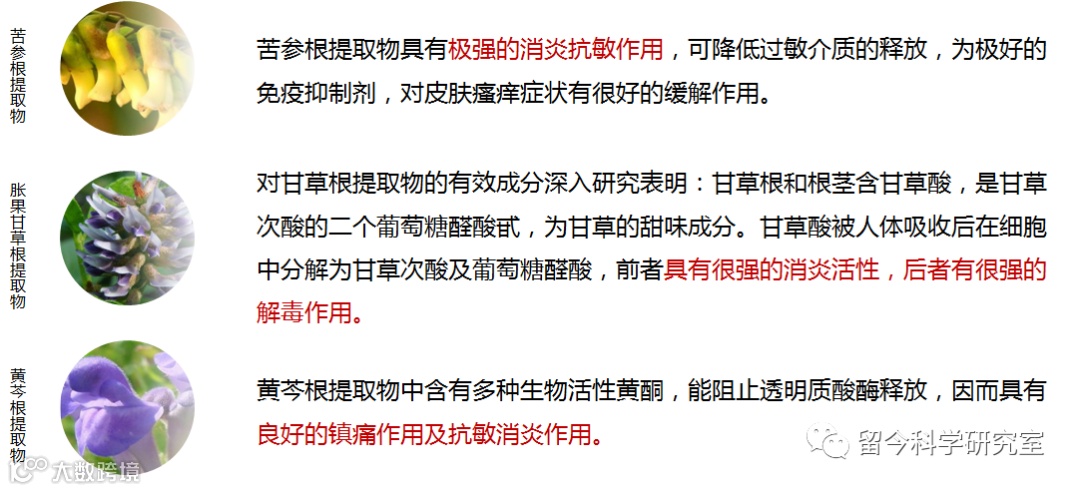 苦参根提取物

苦参根提取物具有极强的消炎抗敏作用，可降低过敏介质的释放，为极好的免疫抑制剂，对皮肤瘙痒症状有很好的缓解作用。

胀果甘草根提取物

对甘草根提取物的有效成分深入研究表明：甘草根和根茎含甘草酸，是甘草次酸的二个葡萄糖醛酸甙，为甘草的甜味成分。甘草酸被人体吸收后在细胞中分解为甘草次酸及葡萄糖醛酸，前者具有很强的消炎活性，后者有很强的解毒作用。

黄芩根提取物

黄芩根提取物中含有多种生物活性黄酮，能阻止透明质酸酶释放，因而具有良好的镇痛作用及抗敏消炎作用。

留今科学研究室

大数跨境